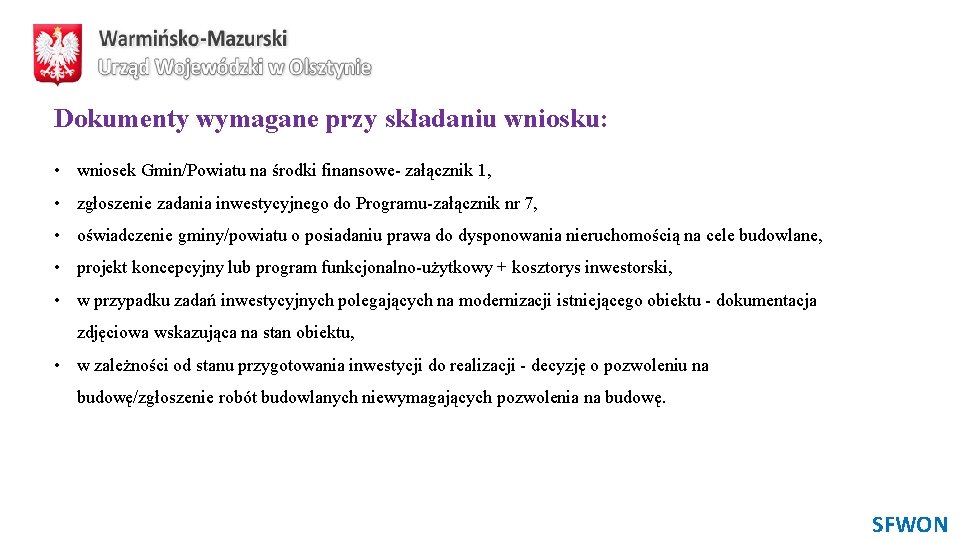 Warmińsko-Mazurski
Urząd Wojewódzki w Olsztynie

Dokumenty wymagane przy składaniu wniosku:

• wniosek Gmin/Powiatu na środki finansowe- załącznik 1,

• zgłoszenie zadania inwestycyjnego do Programu-załącznik nr 7,

• oświadczenie gminy/powiatu o posiadaniu prawa do dysponowania nieruchomością na cele budowlane,

• projekt koncepcyjny lub program funkcjonalno-użytkowy + kosztorys inwestorski,

• w przypadku zadań inwestycyjnych polegających na modernizacji istniejącego obiektu - dokumentacja zdjęciowa wskazująca na stan obiektu,

• w zależności od stanu przygotowania inwestycji do realizacji - decyzję o pozwoleniu na budowę/zgłoszenie robót budowlanych niewymagających pozwolenia na budowę.

SFWON